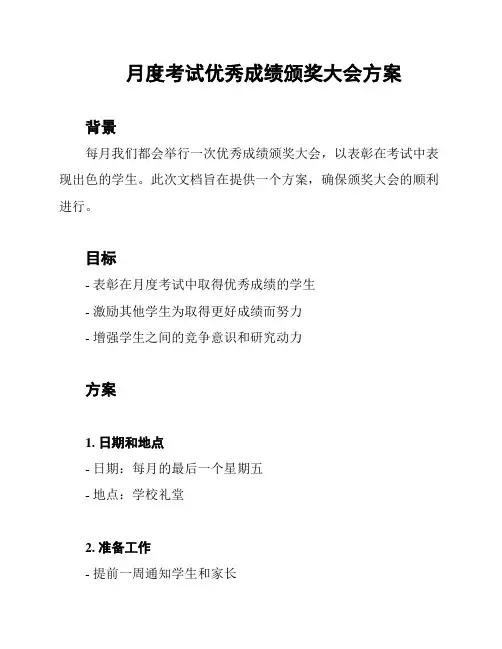 月度考试优秀成绩颁奖大会方案

背景

每月我们都会举行一次优秀成绩颁奖大会，以表彰在考试中表现出色的学生。此次文档旨在提供一个方案，确保颁奖大会的顺利进行。

目标

- 表彰在月度考试中取得优秀成绩的学生
- 激励其他学生为取得更好成绩而努力
- 增强学生之间的竞争意识和研究动力

方案

1. 日期和地点
- 日期：每月的最后一个星期五
- 地点：学校礼堂

2. 准备工作
- 提前一周通知学生和家长